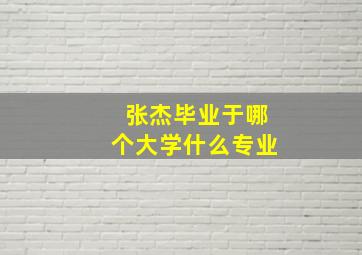 张杰毕业于哪个大学什么专业